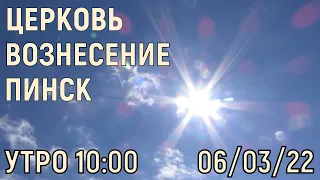 ЦЕРКОВЬ
ВОЗНЕСЕНИЕ
ПИНСК

УТРО 10:00 06/03/22